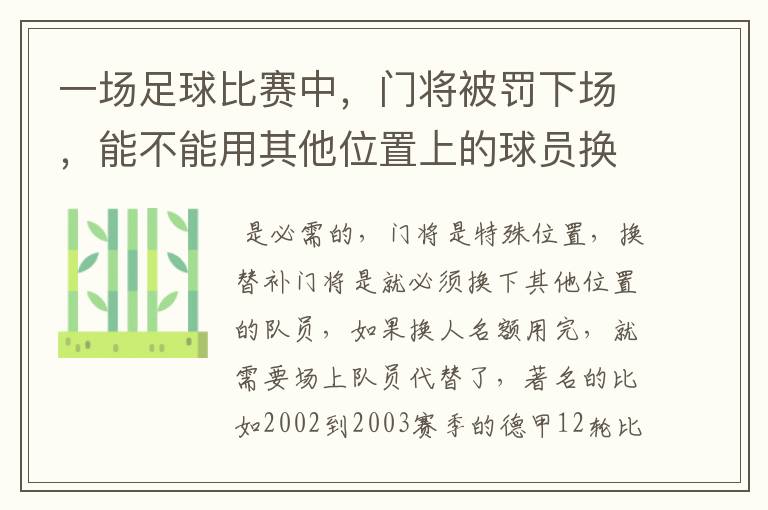 一场足球比赛中，门将被罚下场，能不能用其他位置上的球员换

是必需的，门将是特殊位置，换替补门将是就必须换下其他位置的队员，如果换人名额用完，就需要场上队员代替了，著名的比如2002到2003赛季的德甲12轮比